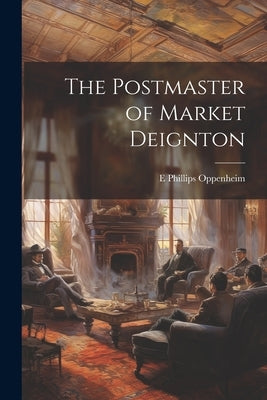 The Postmaster of Market Deignton

E Phillips Oppenheim